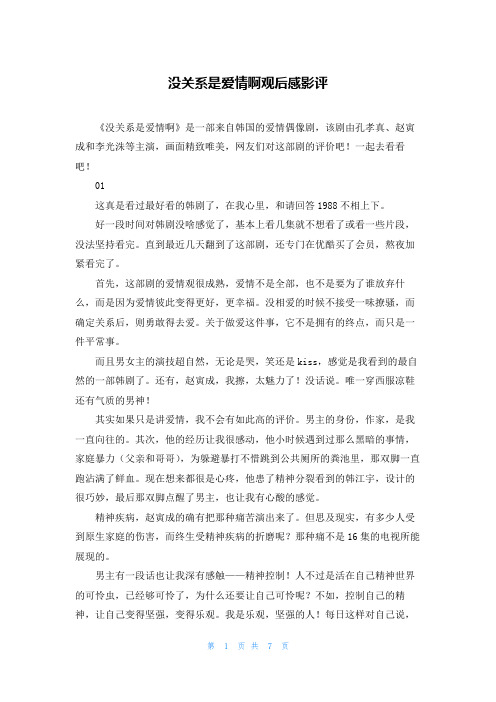 没关系是爱情啊观后感影评

《没关系是爱情啊》是一部来自韩国的爱情偶像剧，该剧由孔孝真、赵寅成和李光洙等主演，画面精致唯美，网友们对这部剧的评价吧！一起去看看吧！

01

这真是看过最好看的韩剧了，在我心里，和请回答1988不相上下。

好一段时间对韩剧没啥感觉了，基本上看几集就不想看了或看一些片段，没法坚持看完。直到最近几天翻到了这部剧，还专门在优酷买了会员，熬夜加紧看完了。

首先，这部剧的爱情观很成熟，爱情不是全部，也不是要为了谁放弃什么，而是因为爱情彼此变得更好，更幸福。没相爱的时候不接受一味撩骚，而确定关系后，则勇敢得去爱。关于做爱这件事，它不是拥有的终点，而只是一件平常事。

而且男女主的演技超自然，无论是哭，笑还是kiss，感觉是我看到的最自然的一部韩剧了。还有，赵寅成，我擦，太魅力了！没话说。唯一穿西服凉鞋还有气质的男神！

其实如果只是讲爱情，我不会有如此高的评价。男主的身份，作家，是我一直向往的。其次，他的经历让我很感动，他小时候遇到过那么黑暗的事情，家庭暴力（父亲和哥哥），为躲避暴打不惜跳到公共厕所的粪池里，那双脚一直跑沾满了鲜血。现在想来都很是心疼，他患了精神分裂看到的韩江宇，设计的很巧妙，最后那双脚点醒了男主，也让我有心酸的感觉。

精神疾病，赵寅成的确有把那种痛苦演出来了。但思及现实，有多少人受到原生家庭的伤害，而终生受精神疾病的折磨呢？那种痛不是16集的电视所能展现的。

男主有一段话也让我深有感触——精神控制！人不过是活在自己精神世界的可怜虫，已经够可怜了，为什么还要让自己可怜呢？不如，控制自己的精神，让自己变得坚强，变得乐观。我是乐观，坚强的人！每日这样对自己说，

第 1 页 共 7 页